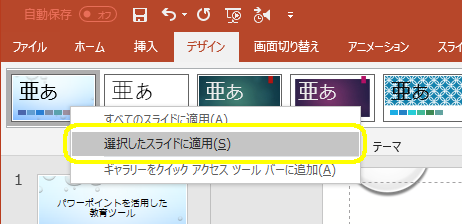 自動保存 オフ

ファイル ホーム 挿入 デザイン 画面切り替え アニメーション スライ

亜あ 亜あ 亜あ 亜あ 亜あ

すべてのスライドに適用(A)

選択したスライドに適用(S)

ギャラリーをクイック アクセス ツール バーに追加(A)

テーマ

1

パワーポイントを活用した教育ツール